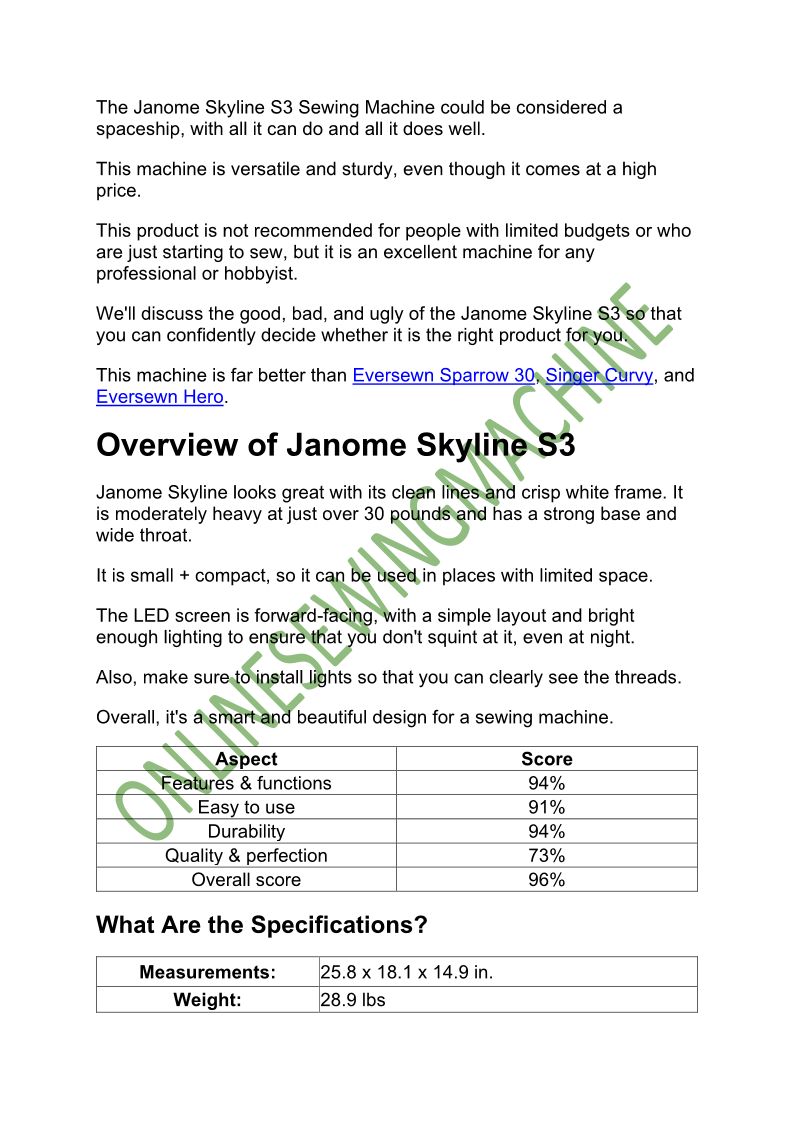 The Janome Skyline S3 Sewing Machine could be considered a spaceship, with all it can do and all it does well.

This machine is versatile and sturdy, even though it comes at a high price.

This product is not recommended for people with limited budgets or who are just starting to sew, but it is an excellent machine for any professional or hobbyist.

We'll discuss the good, bad, and ugly of the Janome Skyline S3 so that you can confidently decide whether it is the right product for you.

This machine is far better than Eversewn Sparrow 30, Singer Curvy, and Eversewn Hero.

Overview of Janome Skyline S3

Janome Skyline looks great with its clean lines and crisp white frame. It is moderately heavy at just over 30 pounds and has a strong base and wide throat.

It is small + compact, so it can be used in places with limited space.

The LED screen is forward-facing, with a simple layout and bright enough lighting to ensure that you don't squint at it, even at night.

Also, make sure to install lights so that you can clearly see the threads.

Overall, it's a smart and beautiful design for a sewing machine.

| Aspect | Score |
|---|---|
| Features & functions | 94% |
| Easy to use | 91% |
| Durability | 94% |
| Quality & perfection | 73% |
| Overall score | 96% |

What Are the Specifications?

| Measurements: | 25.8 x 18.1 x 14.9 in. |
|---|---|
| Weight: | 28.9 lbs |

ONLINESEWINGMACHINE